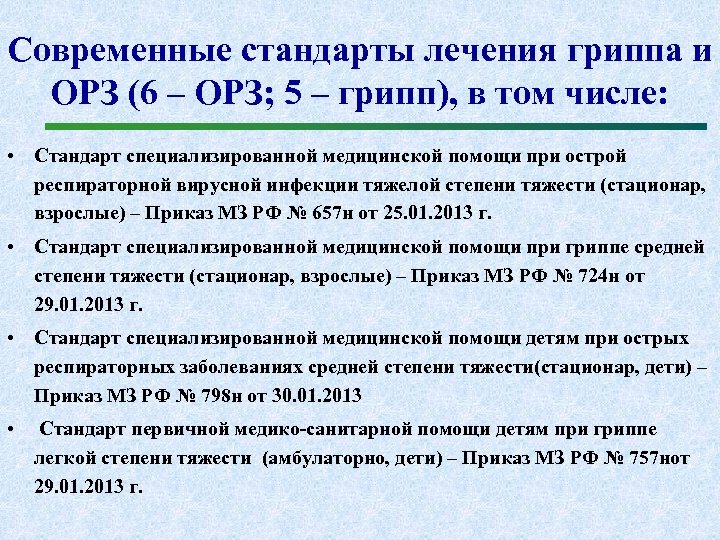 Современные стандарты лечения гриппа и ОРЗ (6 – ОРЗ; 5 – грипп), в том числе:

• Стандарт специализированной медицинской помощи при острой респираторной вирусной инфекции тяжелой степени тяжести (стационар, взрослые) – Приказ МЗ РФ № 657н от 25.01.2013 г.

• Стандарт специализированной медицинской помощи при гриппе средней степени тяжести (стационар, взрослые) – Приказ МЗ РФ № 724н от 29.01.2013 г.

• Стандарт специализированной медицинской помощи детям при острых респираторных заболеваниях средней степени тяжести(стационар, дети) – Приказ МЗ РФ № 798н от 30.01.2013

• Стандарт первичной медико-санитарной помощи детям при гриппе легкой степени тяжести (амбулаторно, дети) – Приказ МЗ РФ № 757нот 29.01.2013 г.